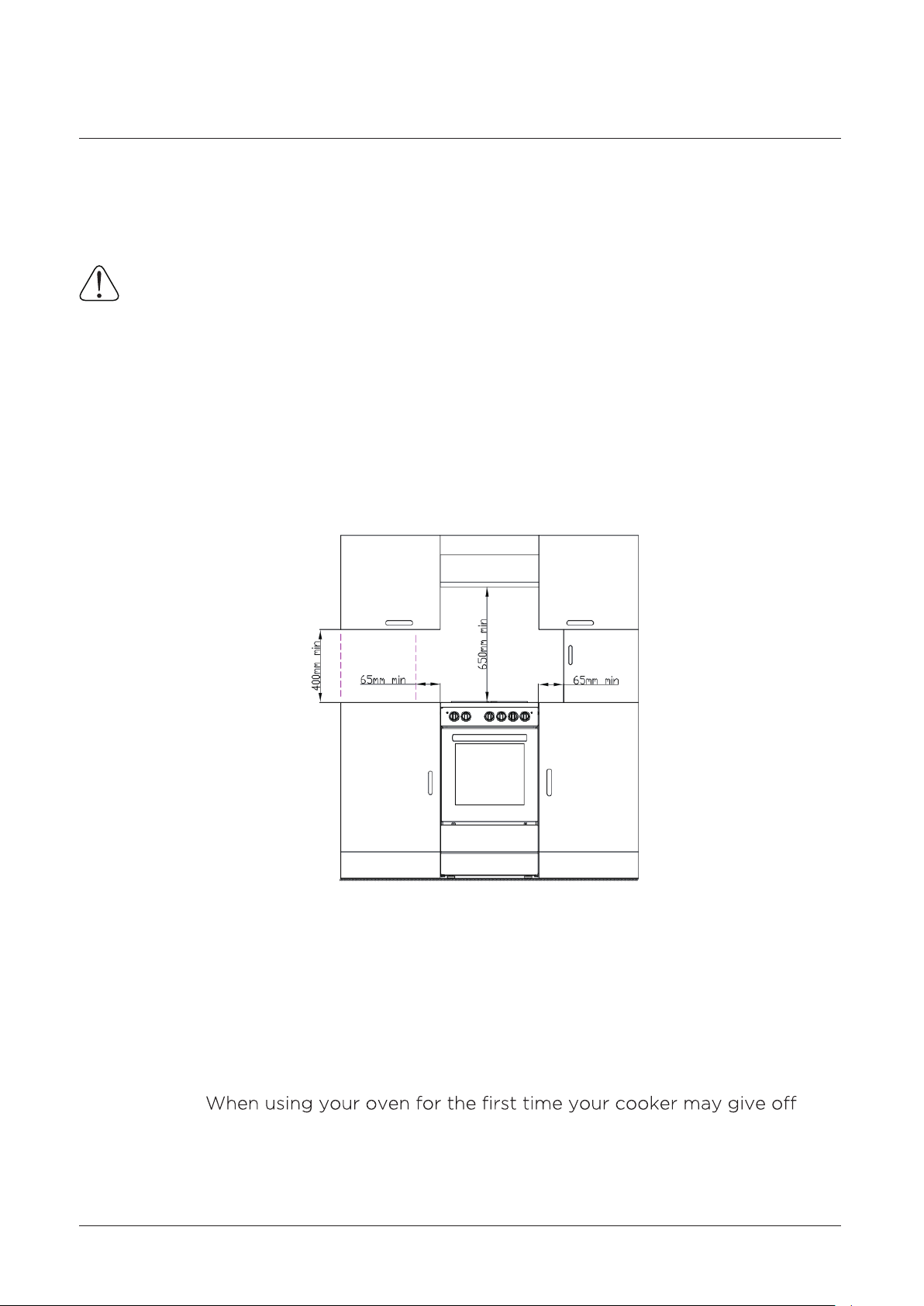 400mm min

65mm min

650mm min

65mm min

When using your oven for the first time your cooker may give off